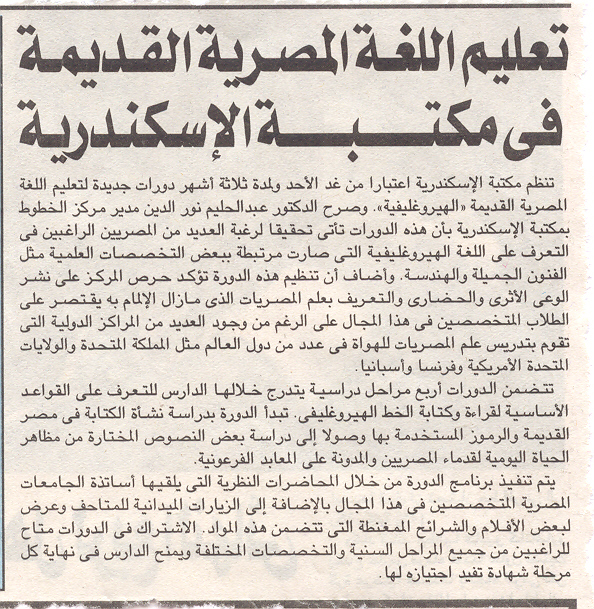 تعليم اللغة المصرية القديمة فى مكتبة الإسكندرية

تنظم مكتبة الإسكندرية اعتبارا من غد الأحد ولمدة ثلاثة أشهر دورات جديدة لتعليم اللغة المصرية القديمة «الهيروغليفية». وصرح الدكتور عبدالحليم نور الدين مدير مركز الخطوط بمكتبة الإسكندرية بأن هذه الدورات تأتى تحقيقا لرغبة العديد من المصريين الراغبين فى التعرف على اللغة الهيروغليفية التى صارت مرتبطة ببعض التخصصات العلمية مثل الفنون الجميلة والهندسة. وأضاف أن تنظيم هذه الدورة تؤكد حرص المركز على نشر الوعى الأثرى والحضارى والتعريف بعلم المصريات الذى مازال الإلمام به يقتصر على الطلاب المتخصصين فى هذا المجال على الرغم من وجود العديد من المراكز الدولية التى تقوم بتدريس علم المصريات للهواة فى عدد من دول العالم مثل المملكة المتحدة والولايات المتحدة الأمريكية وفرنسا وأسبانيا.

تتضمن الدورات أربع مراحل دراسية يتدرج خلالها الدارس للتعرف على القواعد الأساسية لقراءة وكتابة الخط الهيروغليفى. تبدأ الدورة بدراسة نشأة الكتابة فى مصر القديمة والرموز المستخدمة بها وصولا إلى دراسة بعض النصوص المختارة من مظاهر الحياة اليومية لقدماء المصريين والمدونة على المعابد الفرعونية.

يتم تنفيذ برنامج الدورة من خلال المحاضرات النظرية التى يلقيها أساتذة الجامعات المصرية المتخصصين فى هذا المجال بالإضافة إلى الزيارات الميدانية للمتاحف وعرض لبعض الأفلام والشرائح الممغنطة التى تتضمن هذه المواد. الاشتراك فى الدورات متاح للراغبين من جميع المراحل السنية والتخصصات المختلفة ويمنح الدارس فى نهاية كل مرحلة شهادة تفيد اجتيازه لها.